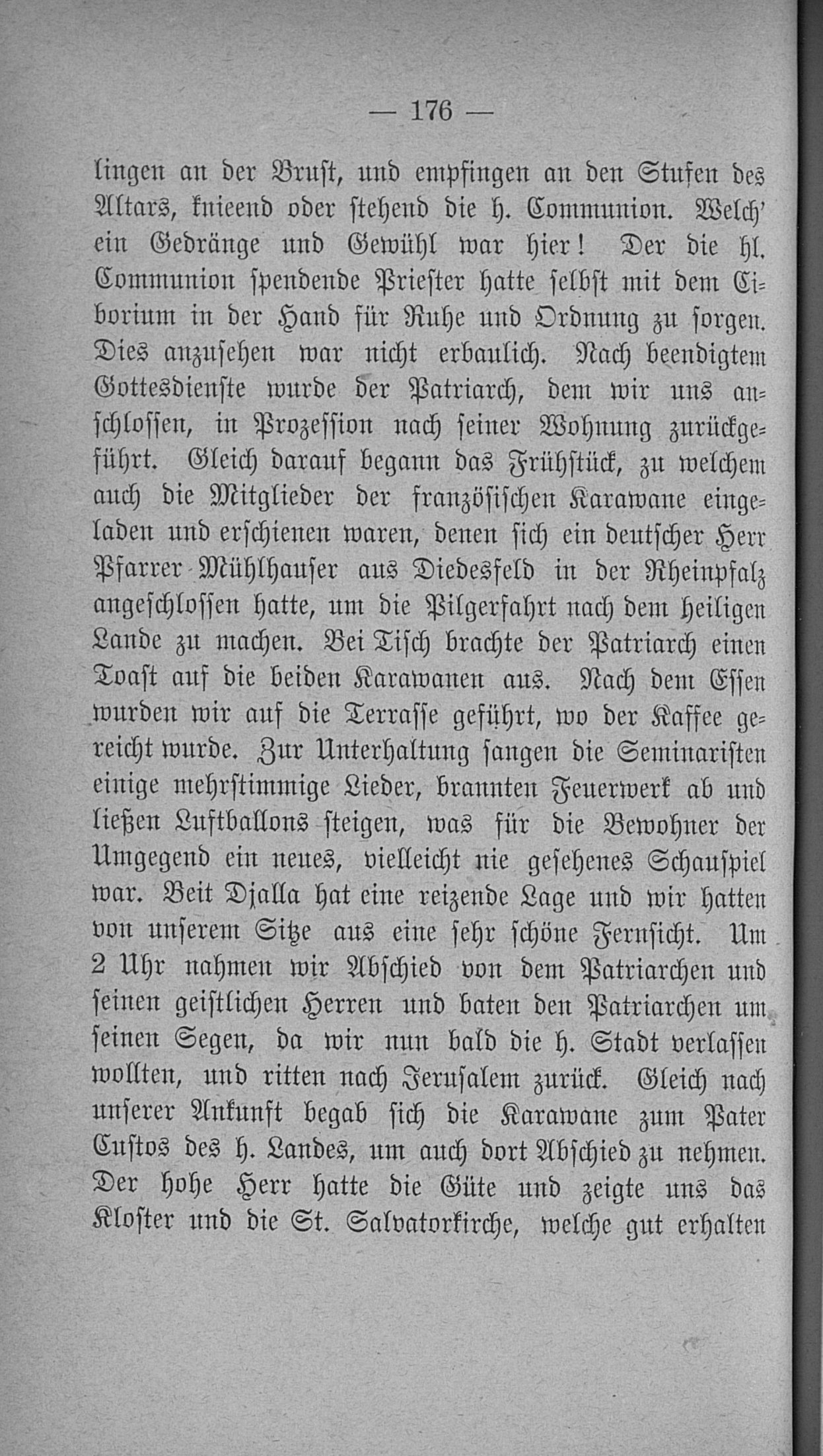 — 176 —

lingen an der Brust, und empfingen an den Stufen des Altars, knieend oder stehend die h. Communion. Welch' ein Gedränge und Gewühl war hier! Der die hl. Communion spendende Priester hatte selbst mit dem Ciborium in der Hand für Ruhe und Ordnung zu sorgen. Dies anzusehen war nicht erbaulich. Nach beendigtem Gottesdienste wurde der Patriarch, dem wir uns anschlossen, in Prozession nach seiner Wohnung zurückgeführt. Gleich darauf begann das Frühstück, zu welchem auch die Mitglieder der französischen Karawane eingeladen und erschienen waren, denen sich ein deutscher Herr Pfarrer Mühlhauser aus Diedesfeld in der Rheinpfalz angeschlossen hatte, um die Pilgerfahrt nach dem heiligen Lande zu machen. Bei Tisch brachte der Patriarch einen Toast auf die beiden Karawanen aus. Nach dem Essen wurden wir auf die Terrasse geführt, wo der Kaffee gereicht wurde. Zur Unterhaltung sangen die Seminaristen einige mehrstimmige Lieder, brannten Feuerwerk ab und ließen Luftballons steigen, was für die Bewohner der Umgegend ein neues, vielleicht nie gesehenes Schauspiel war. Beit Djalla hat eine reizende Lage und wir hatten von unserem Sitze aus eine sehr schöne Fernsicht. Um 2 Uhr nahmen wir Abschied von dem Patriarchen und seinen geistlichen Herren und baten den Patriarchen um seinen Segen, da wir nun bald die h. Stadt verlassen wollten, und ritten nach Jerusalem zurück. Gleich nach unserer Ankunft begab sich die Karawane zum Pater Custos des h. Landes, um auch dort Abschied zu nehmen. Der hohe Herr hatte die Güte und zeigte uns das Kloster und die St. Salvatorkirche, welche gut erhalten